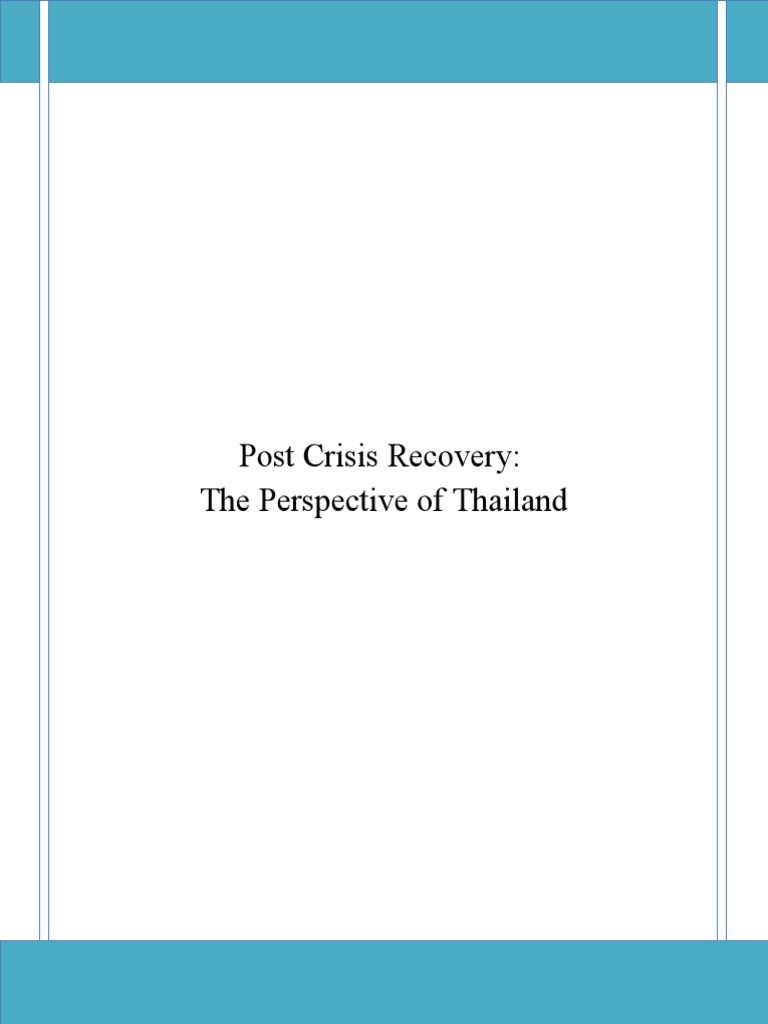 Post Crisis Recovery:
The Perspective of Thailand